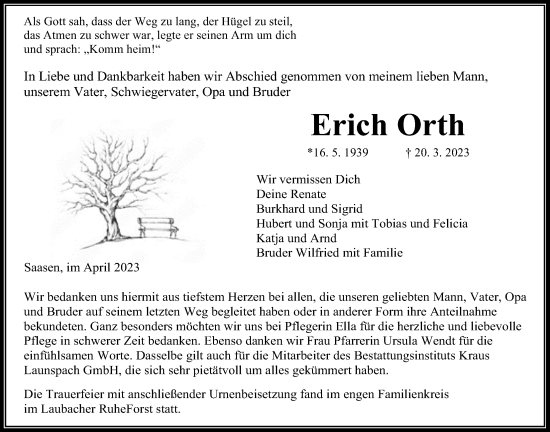 Als Gott sah, dass der Weg zu lang, der Hügel zu steil, das Atmen zu schwer war, legte er seinen Arm um dich und sprach: „Komm heim!“

In Liebe und Dankbarkeit haben wir Abschied genommen von meinem lieben Mann, unserem Vater, Schwiegervater, Opa und Bruder

Erich Orth

*16. 5. 1939 † 20. 3. 2023

Wir vermissen Dich
Deine Renate
Burkhard und Sigrid
Hubert und Sonja mit Tobias und Felicia
Katja und Arnd
Bruder Wilfried mit Familie

Saasen, im April 2023

Wir bedanken uns hiermit aus tiefstem Herzen bei allen, die unseren geliebten Mann, Vater, Opa und Bruder auf seinem letzten Weg begleitet haben oder in anderer Form ihre Anteilnahme bekundeten. Ganz besonders möchten wir uns bei Pflegerin Ella für die herzliche und liebevolle Pflege in schwerer Zeit bedanken. Ebenso danken wir Frau Pfarrerin Ursula Wendt für die einfühlsamen Worte. Dasselbe gilt auch für die Mitarbeiter des Bestattungsinstituts Kraus Launspach GmbH, die sich sehr pietätvoll um alles gekümmert haben.

Die Trauerfeier mit anschließender Urnenbeisetzung fand im engen Familienkreis im Laubacher RuheForst statt.